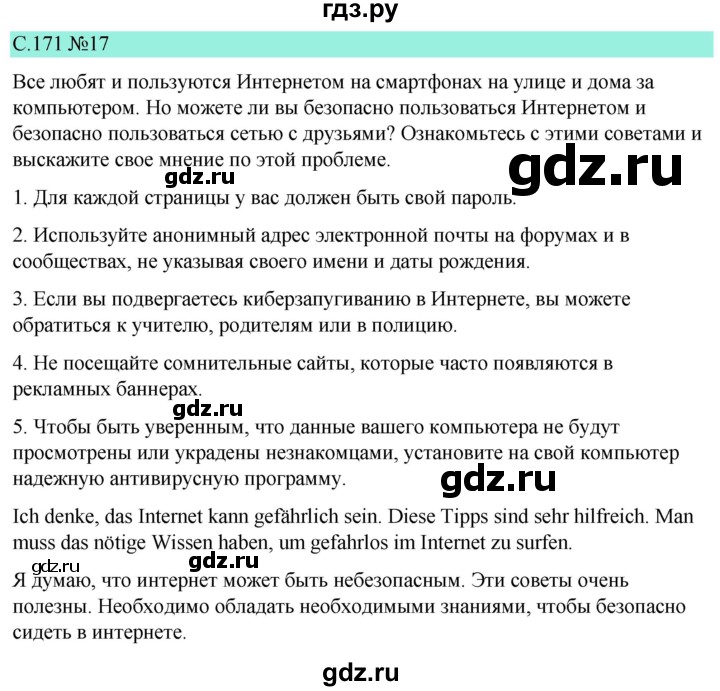 гдз.ру

С.171 №17

Все любят и пользуются Интернетом на смартфонах на улице и дома за компьютером. Но можете ли вы безопасно пользоваться Интернетом и безопасно пользоваться сетью с друзьями? Ознакомьтесь с этими советами и выскажите свое мнение по этой проблеме.

gdz.ru

gdz.ru

1. Для каждой страницы у вас должен быть свой пароль.

2. Используйте анонимный адрес электронной почты на форумах и в сообществах, не указывая своего имени и даты рождения.

3. Если вы подвергаетесь киберзапугиванию в Интернете, вы можете обратиться к учителю, родителям или в полицию.

4. Не посещайте сомнительные сайты, которые часто появляются в рекламных баннерах.

gdz.ru

5. Чтобы быть уверенным, что данные вашего компьютера не будут просмотрены или украдены незнакомцами, установите на свой компьютер надежную антивирусную программу.

gdz.ru

Ich denke, das Internet kann gefährlich sein. Diese Tipps sind sehr hilfreich. Man muss das nötige Wissen haben, um gefahrlos im Internet zu surfen.

gdz.ru

gdz.ru

Я думаю, что интернет может быть небезопасным. Эти советы очень полезны. Необходимо обладать необходимыми знаниями, чтобы безопасно сидеть в интернете.

gdz.ru